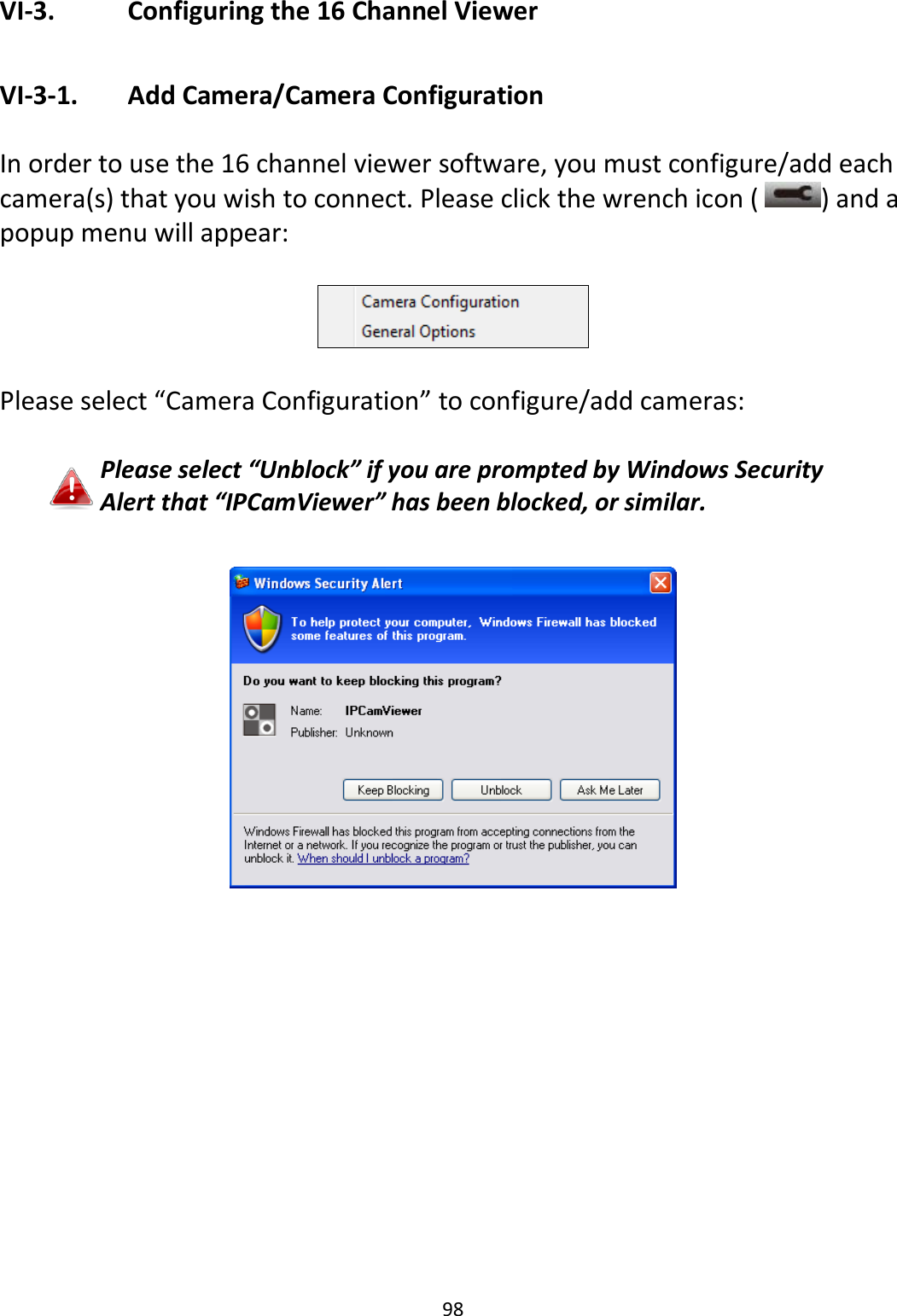 VI-3. Configuring the 16 Channel Viewer

VI-3-1. Add Camera/Camera Configuration

In order to use the 16 channel viewer software, you must configure/add each camera(s) that you wish to connect. Please click the wrench icon ( ) and a popup menu will appear:

Camera Configuration
General Options

Please select “Camera Configuration” to configure/add cameras:

Please select “Unblock” if you are prompted by Windows Security Alert that “IPCamViewer” has been blocked, or similar.

Windows Security Alert

To help protect your computer, Windows Firewall has blocked some features of this program.

Do you want to keep blocking this program?

Name: IPCamViewer
Publisher: Unknown

Keep Blocking Unblock Ask Me Later

Windows Firewall has blocked this program from accepting connections from the Internet or a network. If you recognize the program or trust the publisher, you can unblock it. When should I unblock a program?

98